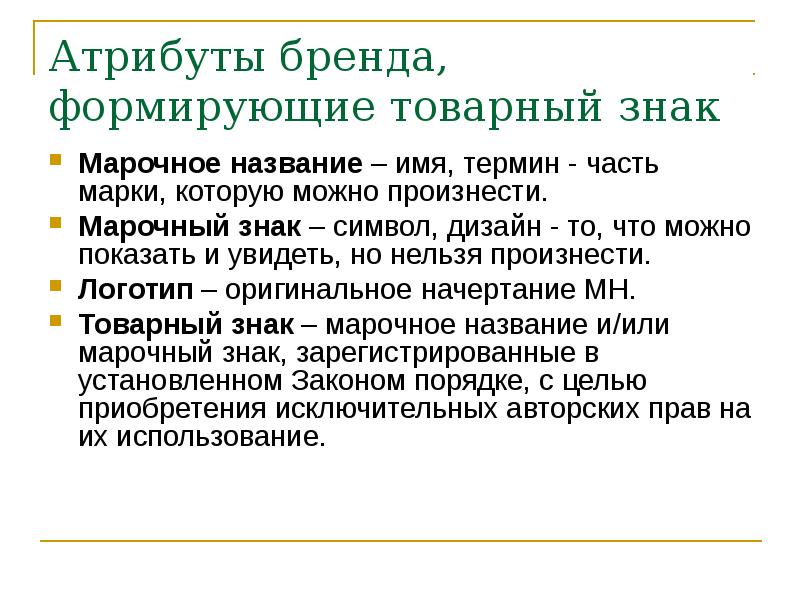 Атрибуты бренда, формирующие товарный знак

Марочное название – имя, термин - часть марки, которую можно произнести.

Марочный знак – символ, дизайн - то, что можно показать и увидеть, но нельзя произнести.

Логотип – оригинальное начертание МН.

Товарный знак – марочное название и/или марочный знак, зарегистрированные в установленном Законом порядке, с целью приобретения исключительных авторских прав на их использование.